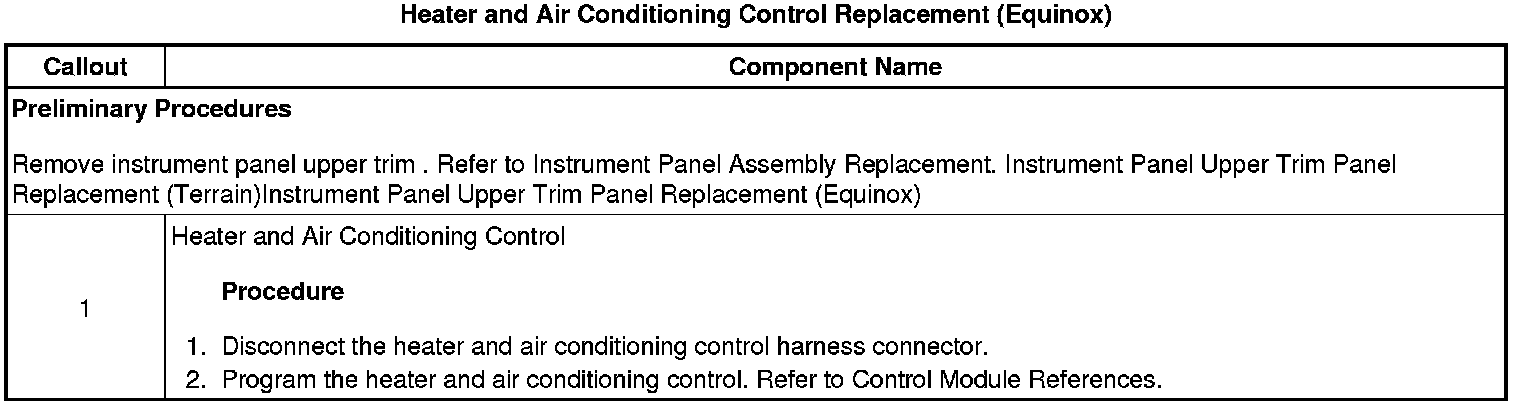 Heater and Air Conditioning Control Replacement (Equinox)

| Callout | Component Name |
|---|---|
| Preliminary Procedures  Remove instrument panel upper trim . Refer to Instrument Panel Assembly Replacement. Instrument Panel Upper Trim Panel Replacement (Terrain)Instrument Panel Upper Trim Panel Replacement (Equinox) | |
| 1 | Heater and Air Conditioning Control  Procedure  1. Disconnect the heater and air conditioning control harness connector. 2. Program the heater and air conditioning control. Refer to Control Module References. |